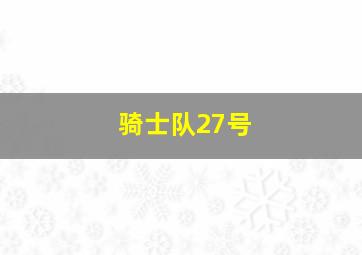 骑士队27号